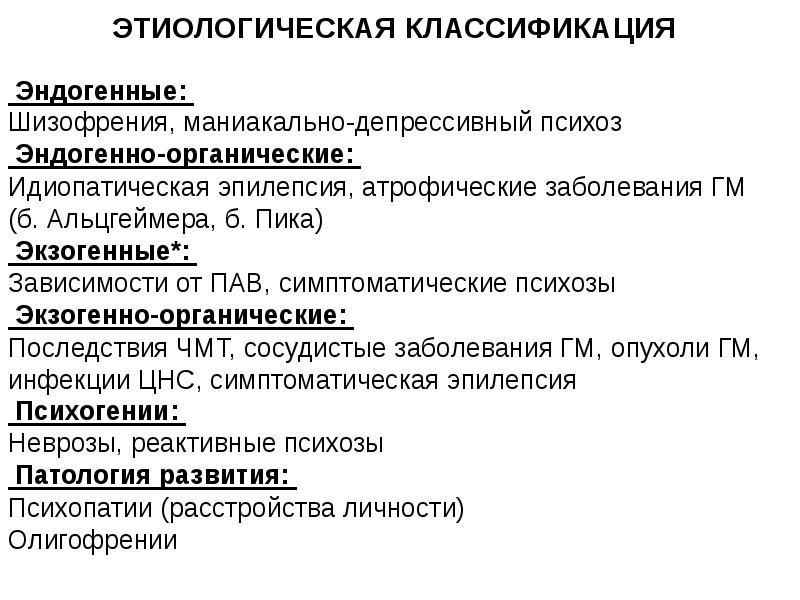 ЭТИОЛОГИЧЕСКАЯ КЛАССИФИКАЦИЯ

Эндогенные:
Шизофрения, маниакально-депрессивный психоз
Эндогенно-органические:
Идиопатическая эпилепсия, атрофические заболевания ГМ (б. Альцгеймера, б. Пика)
Экзогенные*:
Зависимости от ПАВ, симптоматические психозы
Экзогенно-органические:
Последствия ЧМТ, сосудистые заболевания ГМ, опухоли ГМ, инфекции ЦНС, симптоматическая эпилепсия
Психогении:
Неврозы, реактивные психозы
Патология развития:
Психопатии (расстройства личности)
Олигофрении